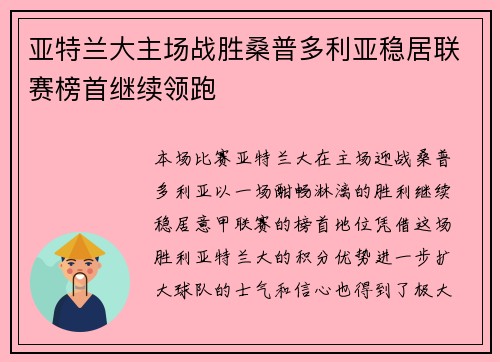 亚特兰大主场战胜桑普多利亚稳居联赛榜首继续领跑

本场比赛亚特兰大在主场迎战桑普多利亚以一场酣畅淋漓的胜利继续稳居意甲联赛的榜首地位凭借这场胜利亚特兰大的积分优势进一步扩大球队的士气和信心也得到了极大